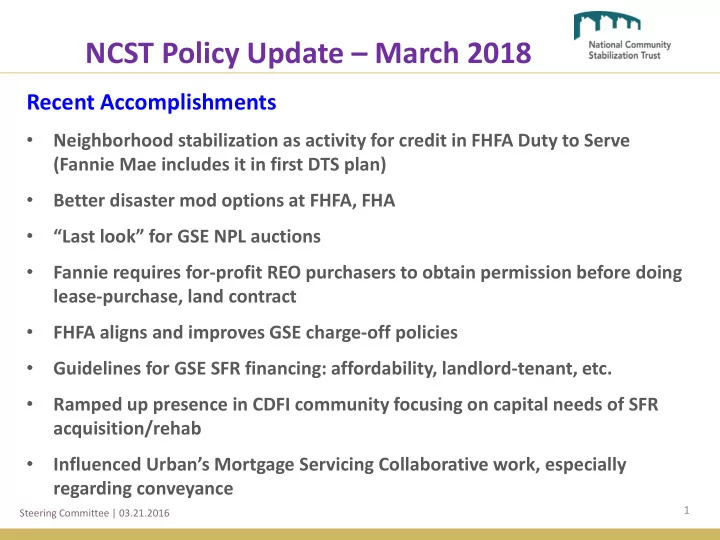 NCST Policy Update – March 2018

National Community Stabilization Trust

Recent Accomplishments

• Neighborhood stabilization as activity for credit in FHFA Duty to Serve (Fannie Mae includes it in first DTS plan)

• Better disaster mod options at FHFA, FHA

• “Last look” for GSE NPL auctions

• Fannie requires for-profit REO purchasers to obtain permission before doing lease-purchase, land contract

• FHFA aligns and improves GSE charge-off policies

• Guidelines for GSE SFR financing: affordability, landlord-tenant, etc.

• Ramped up presence in CDFI community focusing on capital needs of SFR acquisition/rehab

• Influenced Urban’s Mortgage Servicing Collaborative work, especially regarding conveyance

Steering Committee | 03.21.2016

1